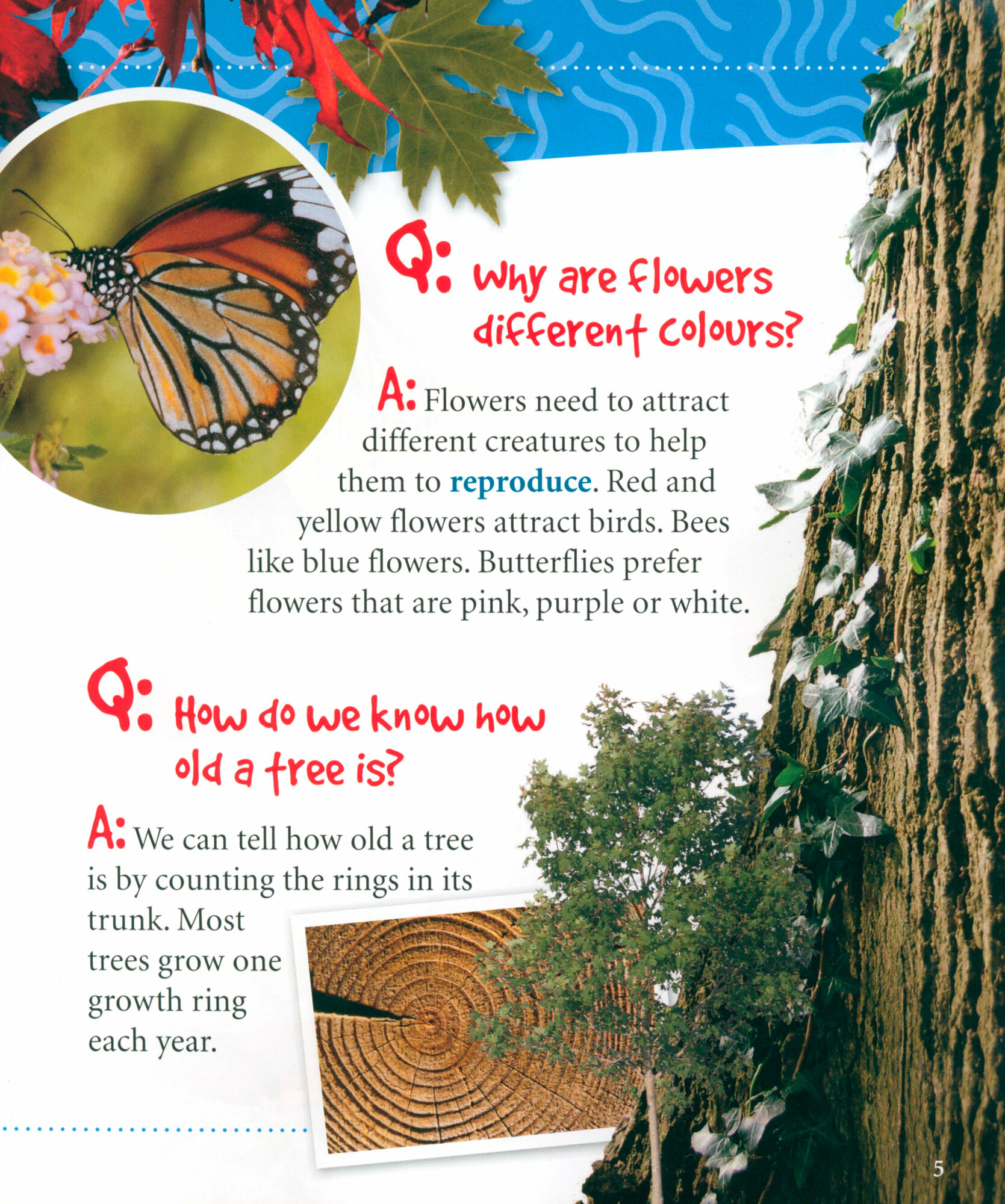 Q: Why are flowers different colours?

A: Flowers need to attract different creatures to help them to reproduce. Red and yellow flowers attract birds. Bees like blue flowers. Butterflies prefer flowers that are pink, purple or white.

Q: How do we know how old a tree is?

A: We can tell how old a tree is by counting the rings in its trunk. Most trees grow one growth ring each year.

5